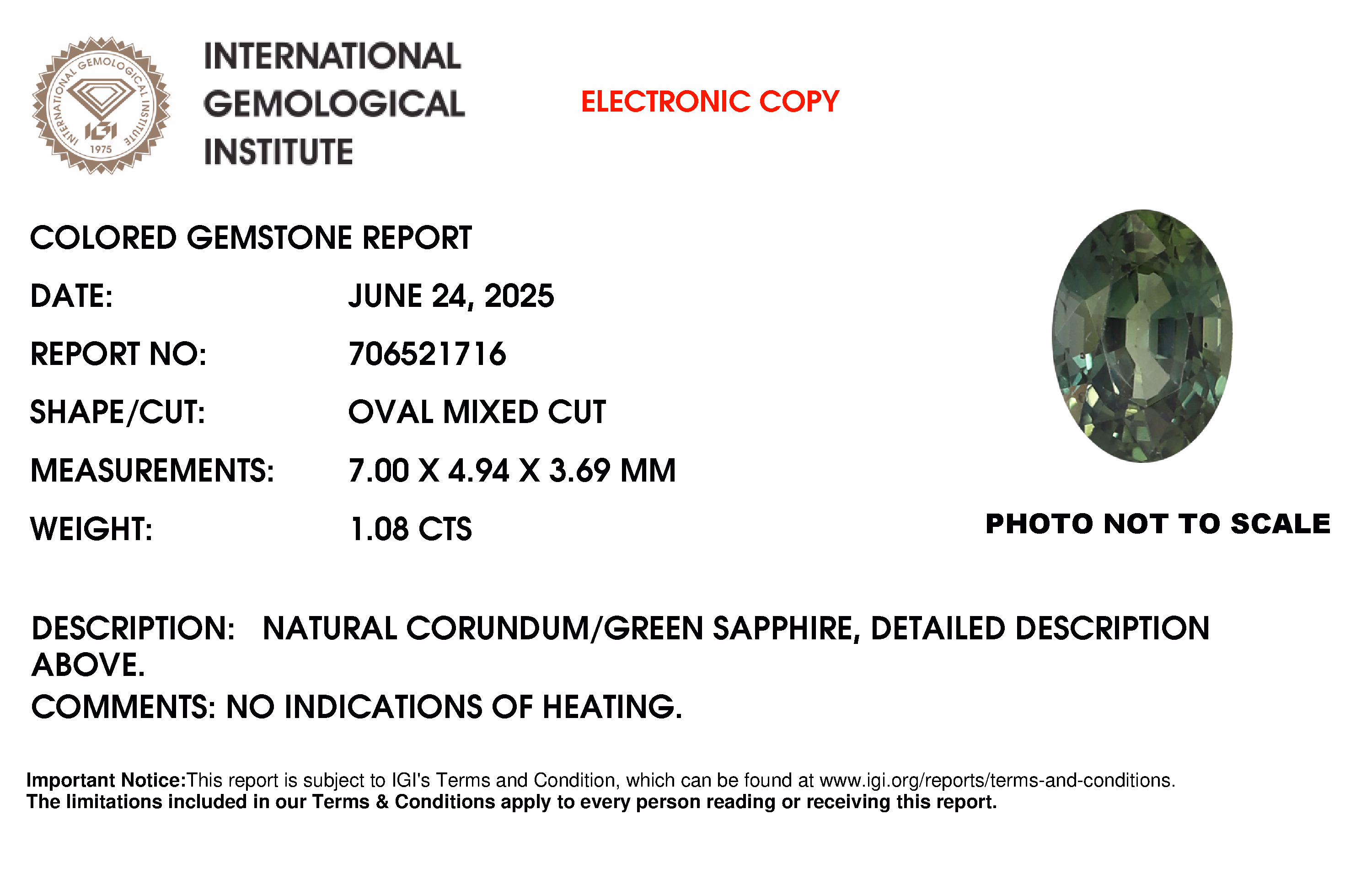 INTERNATIONAL GEMOLOGICAL INSTITUTE
IGI
1975

INTERNATIONAL
GEMOLOGICAL
INSTITUTE

ELECTRONIC COPY

COLORED GEMSTONE REPORT

DATE: JUNE 24, 2025

REPORT NO: 706521716

SHAPE/CUT: OVAL MIXED CUT

MEASUREMENTS: 7.00 X 4.94 X 3.69 MM

WEIGHT: 1.08 CTS

PHOTO NOT TO SCALE

DESCRIPTION: NATURAL CORUNDUM/GREEN SAPPHIRE, DETAILED DESCRIPTION ABOVE.

COMMENTS: NO INDICATIONS OF HEATING.

Important Notice:This report is subject to IGI's Terms and Condition, which can be found at www.igi.org/reports/terms-and-conditions.
The limitations included in our Terms & Conditions apply to every person reading or receiving this report.